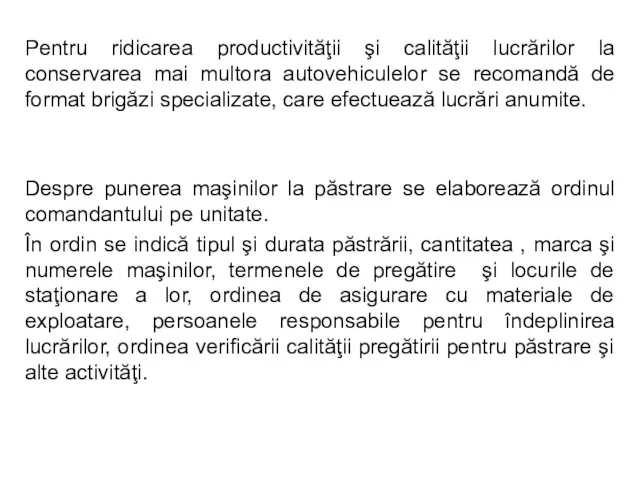 Pentru ridicarea productivităţii şi calităţii lucrărilor la conservarea mai multora autovehiculelor se recomandă de format brigăzi specializate, care efectuează lucrări anumite.

Despre punerea maşinilor la păstrare se elaborează ordinul comandantului pe unitate.

În ordin se indică tipul şi durata păstrării, cantitatea , marca şi numerele maşinilor, termenele de pregătire şi locurile de staţionare a lor, ordinea de asigurare cu materiale de exploatare, persoanele responsabile pentru îndeplinirea lucrărilor, ordinea verificării calităţii pregătirii pentru păstrare şi alte activităţi.